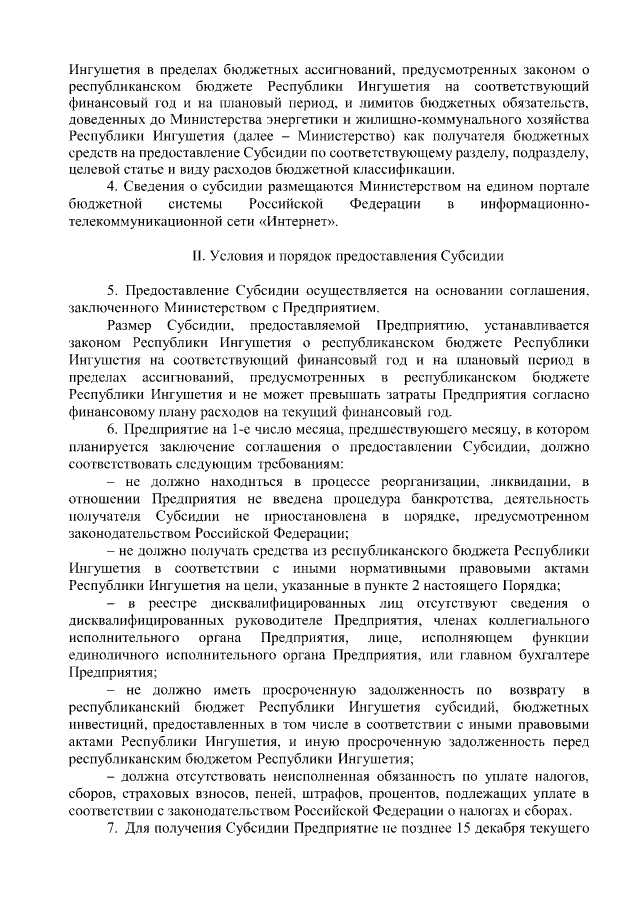 Ингушетия в пределах бюджетных ассигнований, предусмотренных законом о республиканском бюджете Республики Ингушетия на соответствующий финансовый год и на плановый период, и лимитов бюджетных обязательств, доведенных до Министерства энергетики и жилищно-коммунального хозяйства Республики Ингушетия (далее – Министерство) как получателя бюджетных средств на предоставление Субсидии по соответствующему разделу, подразделу, целевой статье и виду расходов бюджетной классификации.

4. Сведения о субсидии размещаются Министерством на едином портале бюджетной системы Российской Федерации в информационно-телекоммуникационной сети «Интернет».

II. Условия и порядок предоставления Субсидии

5. Предоставление Субсидии осуществляется на основании соглашения, заключенного Министерством с Предприятием.

Размер Субсидии, предоставляемой Предприятию, устанавливается законом Республики Ингушетия о республиканском бюджете Республики Ингушетия на соответствующий финансовый год и на плановый период в пределах ассигнований, предусмотренных в республиканском бюджете Республики Ингушетия и не может превышать затраты Предприятия согласно финансовому плану расходов на текущий финансовый год.

6. Предприятие на 1-е число месяца, предшествующего месяцу, в котором планируется заключение соглашения о предоставлении Субсидии, должно соответствовать следующим требованиям:

– не должно находиться в процессе реорганизации, ликвидации, в отношении Предприятия не введена процедура банкротства, деятельность получателя Субсидии не приостановлена в порядке, предусмотренном законодательством Российской Федерации;

– не должно получать средства из республиканского бюджета Республики Ингушетия в соответствии с иными нормативными правовыми актами Республики Ингушетия на цели, указанные в пункте 2 настоящего Порядка;

– в реестре дисквалифицированных лиц отсутствуют сведения о дисквалифицированных руководителе Предприятия, членах коллегиального исполнительного органа Предприятия, лице, исполняющем функции единоличного исполнительного органа Предприятия, или главном бухгалтере Предприятия;

– не должно иметь просроченную задолженность по возврату в республиканский бюджет Республики Ингушетия субсидий, бюджетных инвестиций, предоставленных в том числе в соответствии с иными правовыми актами Республики Ингушетия, и иную просроченную задолженность перед республиканским бюджетом Республики Ингушетия;

– должна отсутствовать неисполненная обязанность по уплате налогов, сборов, страховых взносов, пеней, штрафов, процентов, подлежащих уплате в соответствии с законодательством Российской Федерации о налогах и сборах.

7. Для получения Субсидии Предприятие не позднее 15 декабря текущего